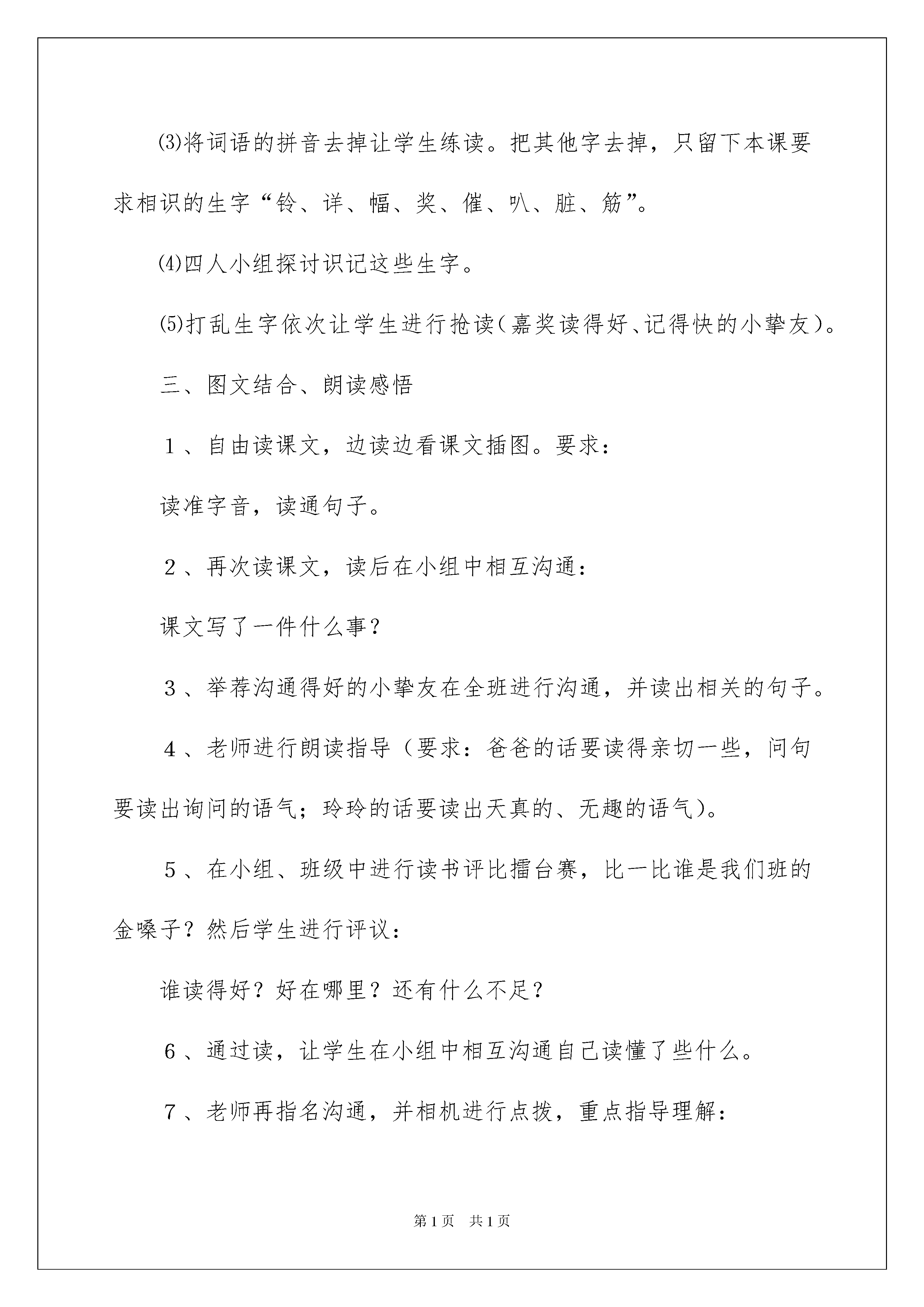 ⑶将词语的拼音去掉让学生练读。把其他字去掉，只留下本课要求相识的生字“铃、详、幅、奖、催、叭、脏、筋”。

⑷四人小组探讨识记这些生字。

⑸打乱生字依次让学生进行抢读（嘉奖读得好、记得快的小挚友）。

三、图文结合、朗读感悟

１、自由读课文，边读边看课文插图。要求：

读准字音，读通句子。

２、再次读课文，读后在小组中相互沟通：

课文写了一件什么事？

３、举荐沟通得好的小挚友在全班进行沟通，并读出相关的句子。

４、老师进行朗读指导（要求：爸爸的话要读得亲切一些，问句要读出询问的语气；玲玲的话要读出天真的、无趣的语气）。

５、在小组、班级中进行读书评比擂台赛，比一比谁是我们班的金嗓子？然后学生进行评议：

谁读得好？好在哪里？还有什么不足？

６、通过读，让学生在小组中相互沟通自己读懂了些什么。

７、老师再指名沟通，并相机进行点拨，重点指导理解：

第1页　共1页